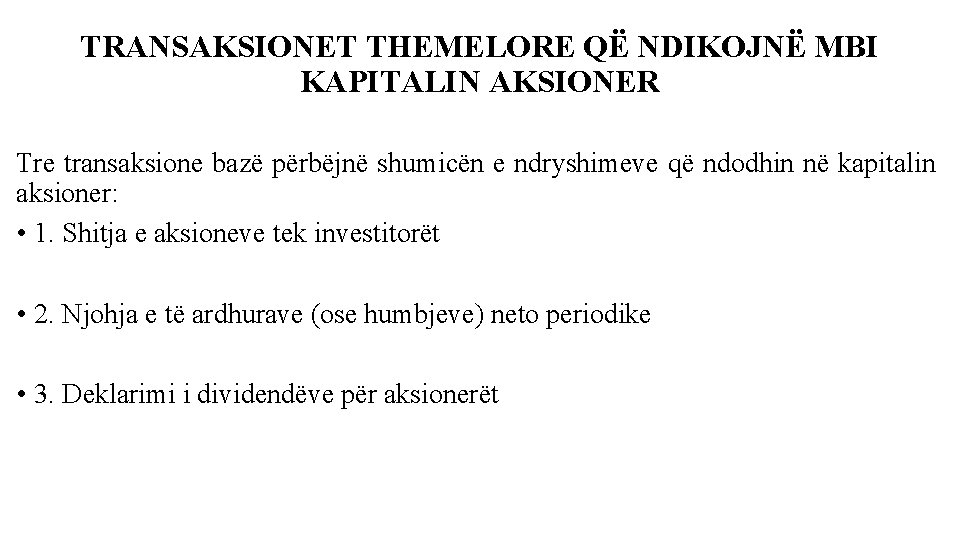 TRANSAKSIONET THEMELORE QË NDIKOJNË MBI KAPITALIN AKSIONER

Tre transaksione bazë përbëjnë shumicën e ndryshimeve që ndodhin në kapitalin aksioner:

• 1. Shitja e aksioneve tek investitorët

• 2. Njohja e të ardhurave (ose humbjeve) neto periodike

• 3. Deklarimi i dividendëve për aksionerët